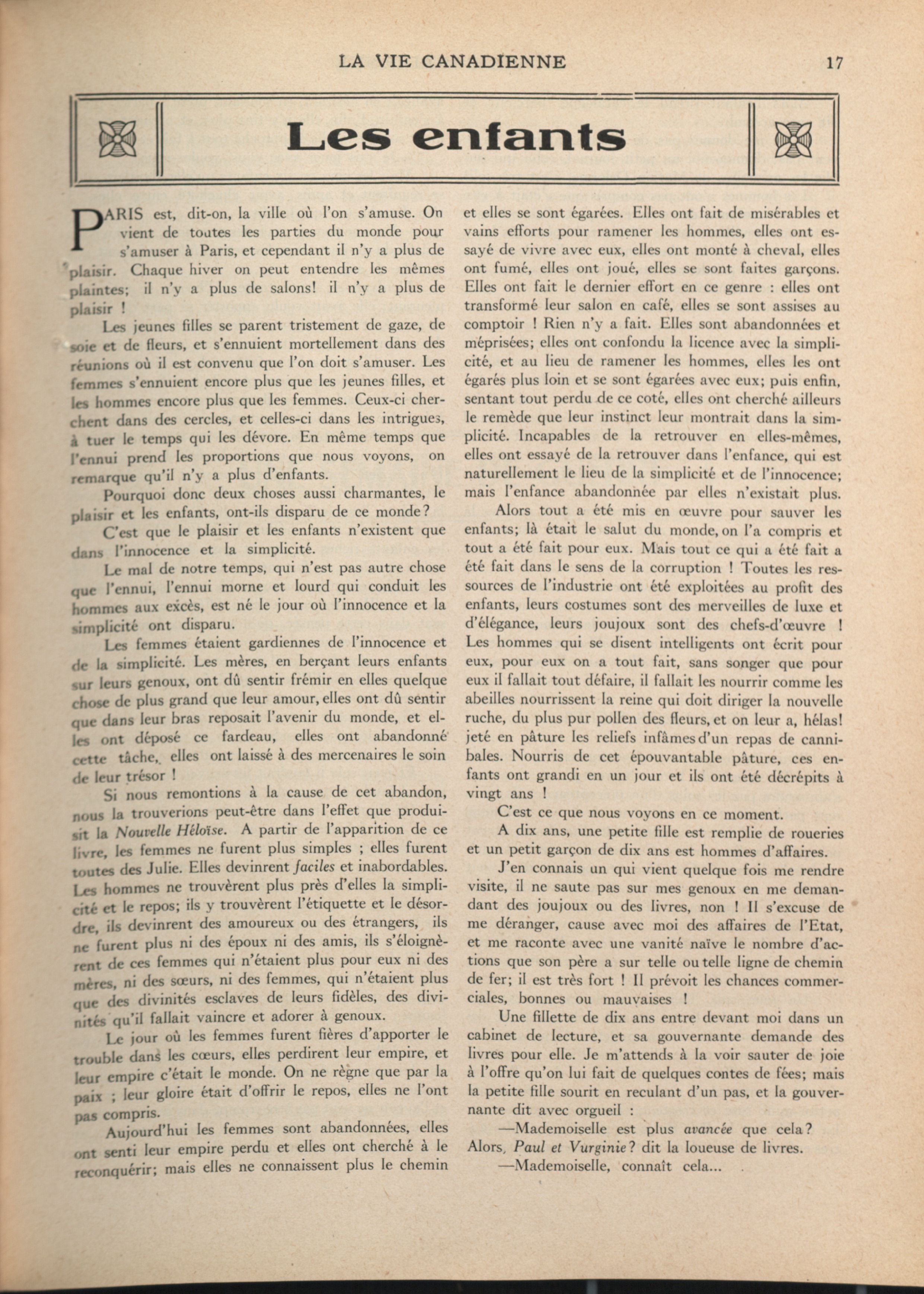 LA VIE CANADIENNE 17

Les enfants

PARIS est, dit-on, la ville où l'on s'amuse. On vient de toutes les parties du monde pour s'amuser à Paris, et cependant il n'y a plus de plaisir. Chaque hiver on peut entendre les mêmes plaintes; il n'y a plus de salons! il n'y a plus de plaisir !

Les jeunes filles se parent tristement de gaze, de soie et de fleurs, et s'ennuient mortellement dans des réunions où il est convenu que l'on doit s'amuser. Les femmes s'ennuient encore plus que les jeunes filles, et les hommes encore plus que les femmes. Ceux-ci cherchent dans des cercles, et celles-ci dans les intrigues, à tuer le temps qui les dévore. En même temps que l'ennui prend les proportions que nous voyons, on remarque qu'il n'y a plus d'enfants.

Pourquoi donc deux choses aussi charmantes, le plaisir et les enfants, ont-ils disparu de ce monde?

C'est que le plaisir et les enfants n'existent que dans l'innocence et la simplicité.

Le mal de notre temps, qui n'est pas autre chose que l'ennui, l'ennui morne et lourd qui conduit les hommes aux excès, est né le jour où l'innocence et la simplicité ont disparu.

Les femmes étaient gardiennes de l'innocence et de la simplicité. Les mères, en berçant leurs enfants sur leurs genoux, ont dû sentir frémir en elles quelque chose de plus grand que leur amour, elles ont dû sentir que dans leur bras reposait l'avenir du monde, et elles ont déposé ce fardeau, elles ont abandonné cette tâche, elles ont laissé à des mercenaires le soin de leur trésor !

Si nous remontions à la cause de cet abandon, nous la trouverions peut-être dans l'effet que produisit la Nouvelle Héloïse. A partir de l'apparition de ce livre, les femmes ne furent plus simples ; elles furent toutes des Julie. Elles devinrent faciles et inabordables. Les hommes ne trouvèrent plus près d'elles la simplicité et le repos; ils y trouvèrent l'étiquette et le désordre, ils devinrent des amoureux ou des étrangers, ils ne furent plus ni des époux ni des amis, ils s'éloignèrent de ces femmes qui n'étaient plus pour eux ni des mères, ni des sœurs, ni des femmes, qui n'étaient plus que des divinités esclaves de leurs fidèles, des divinités qu'il fallait vaincre et adorer à genoux.

Le jour où les femmes furent fières d'apporter le trouble dans les cœurs, elles perdirent leur empire, et leur empire c'était le monde. On ne règne que par la paix ; leur gloire était d'offrir le repos, elles ne l'ont pas compris.

Aujourd'hui les femmes sont abandonnées, elles ont senti leur empire perdu et elles ont cherché à le reconquérir; mais elles ne connaissent plus le chemin et elles se sont égarées. Elles ont fait de misérables et vains efforts pour ramener les hommes, elles ont essayé de vivre avec eux, elles ont monté à cheval, elles ont fumé, elles ont joué, elles se sont faites garçons. Elles ont fait le dernier effort en ce genre : elles ont transformé leur salon en café, elles se sont assises au comptoir ! Rien n'y a fait. Elles sont abandonnées et méprisées; elles ont confondu la licence avec la simplicité, et au lieu de ramener les hommes, elles les ont égarés plus loin et se sont égarées avec eux; puis enfin, sentant tout perdu de ce coté, elles ont cherché ailleurs le remède que leur instinct leur montrait dans la simplicité. Incapables de la retrouver en elles-mêmes, elles ont essayé de la retrouver dans l'enfance, qui est naturellement le lieu de la simplicité et de l'innocence; mais l'enfance abandonnée par elles n'existait plus.

Alors tout a été mis en œuvre pour sauver les enfants; là était le salut du monde, on l'a compris et tout a été fait pour eux. Mais tout ce qui a été fait a été fait dans le sens de la corruption ! Toutes les ressources de l'industrie ont été exploitées au profit des enfants, leurs costumes sont des merveilles de luxe et d'élégance, leurs joujoux sont des chefs-d'œuvre ! Les hommes qui se disent intelligents ont écrit pour eux, pour eux on a tout fait, sans songer que pour eux il fallait tout défaire, il fallait les nourrir comme les abeilles nourrissent la reine qui doit diriger la nouvelle ruche, du plus pur pollen des fleurs, et on leur a, hélas! jeté en pâture les reliefs infâmes d'un repas de cannibales. Nourris de cet épouvantable pâture, ces enfants ont grandi en un jour et ils ont été décrépits à vingt ans !

C'est ce que nous voyons en ce moment.

A dix ans, une petite fille est remplie de roueries et un petit garçon de dix ans est hommes d'affaires.

J'en connais un qui vient quelque fois me rendre visite, il ne saute pas sur mes genoux en me demandant des joujoux ou des livres, non ! Il s'excuse de me déranger, cause avec moi des affaires de l'Etat, et me raconte avec une vanité naïve le nombre d'actions que son père a sur telle ou telle ligne de chemin de fer; il est très fort ! Il prévoit les chances commerciales, bonnes ou mauvaises !

Une fillette de dix ans entre devant moi dans un cabinet de lecture, et sa gouvernante demande des livres pour elle. Je m'attends à la voir sauter de joie à l'offre qu'on lui fait de quelques contes de fées; mais la petite fille sourit en reculant d'un pas, et la gouvernante dit avec orgueil :

—Mademoiselle est plus avancée que cela? Alors, Paul et Vurginie? dit la loueuse de livres.

—Mademoiselle, connaît cela...